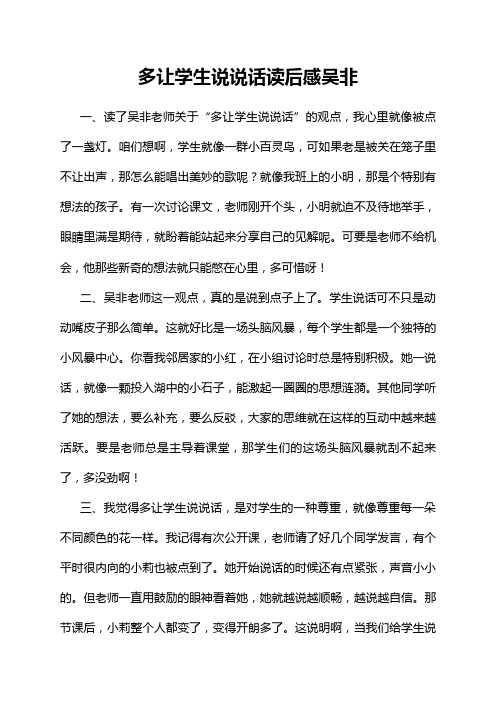 多让学生说说话读后感吴非

一、读了吴非老师关于“多让学生说说话”的观点，我心里就像被点了一盏灯。咱们想啊，学生就像一群小百灵鸟，可如果老是被关在笼子里不让出声，那怎么能唱出美妙的歌呢？就像我班上的小明，那是个特别有想法的孩子。有一次讨论课文，老师刚开个头，小明就迫不及待地举手，眼睛里满是期待，就盼着能站起来分享自己的见解呢。可要是老师不给机会，他那些新奇的想法就只能憋在心里，多可惜呀！

二、吴非老师这一观点，真的是说到点子上了。学生说话可不只是动动嘴皮子那么简单。这就好比是一场头脑风暴，每个学生都是一个独特的小风暴中心。你看我邻居家的小红，在小组讨论时总是特别积极。她一说话，就像一颗投入湖中的小石子，能激起一圈圈的思想涟漪。其他同学听了她的想法，要么补充，要么反驳，大家的思维就在这样的互动中越来越活跃。要是老师总是主导着课堂，那学生们的这场头脑风暴就刮不起来了，多没劲啊！

三、我觉得多让学生说说话，是对学生的一种尊重，就像尊重每一朵不同颜色的花一样。我记得有次公开课，老师请了好几个同学发言，有个平时很内向的小莉也被点到了。她开始说话的时候还有点紧张，声音小小的。但老师一直用鼓励的眼神看着她，她就越说越顺畅，越说越自信。那节课后，小莉整个人都变了，变得开朗多了。这说明啊，当我们给学生说